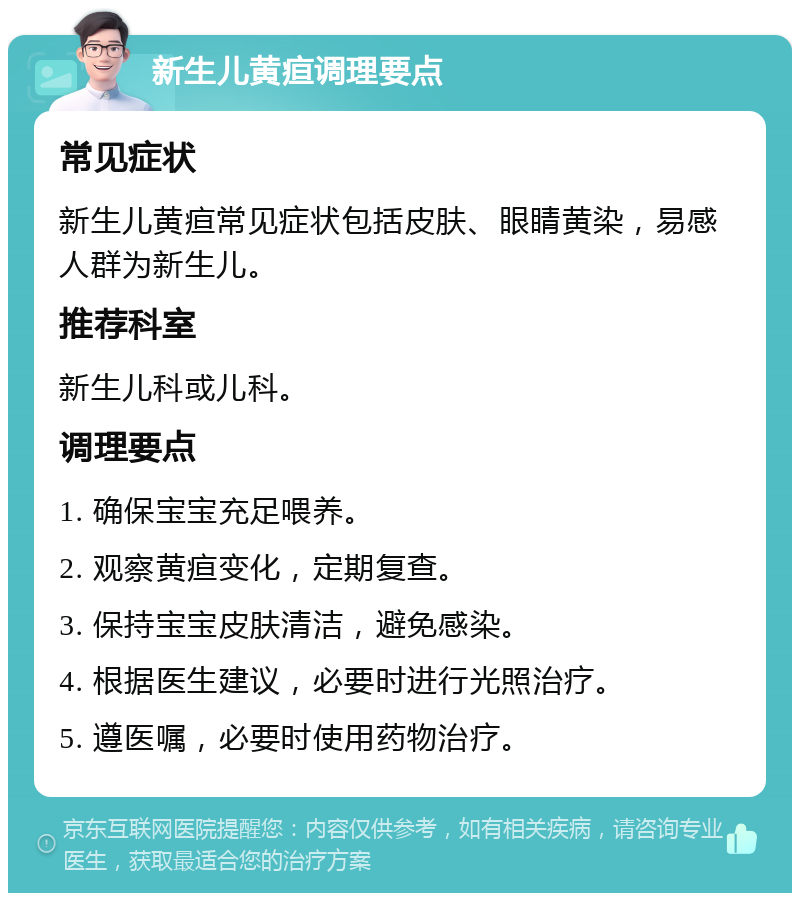 新生儿黄疸调理要点

常见症状

新生儿黄疸常见症状包括皮肤、眼睛黄染，易感人群为新生儿。

推荐科室

新生儿科或儿科。

调理要点

1. 确保宝宝充足喂养。

2. 观察黄疸变化，定期复查。

3. 保持宝宝皮肤清洁，避免感染。

4. 根据医生建议，必要时进行光照治疗。

5. 遵医嘱，必要时使用药物治疗。

京东互联网医院提醒您：内容仅供参考，如有相关疾病，请咨询专业医生，获取最适合您的治疗方案